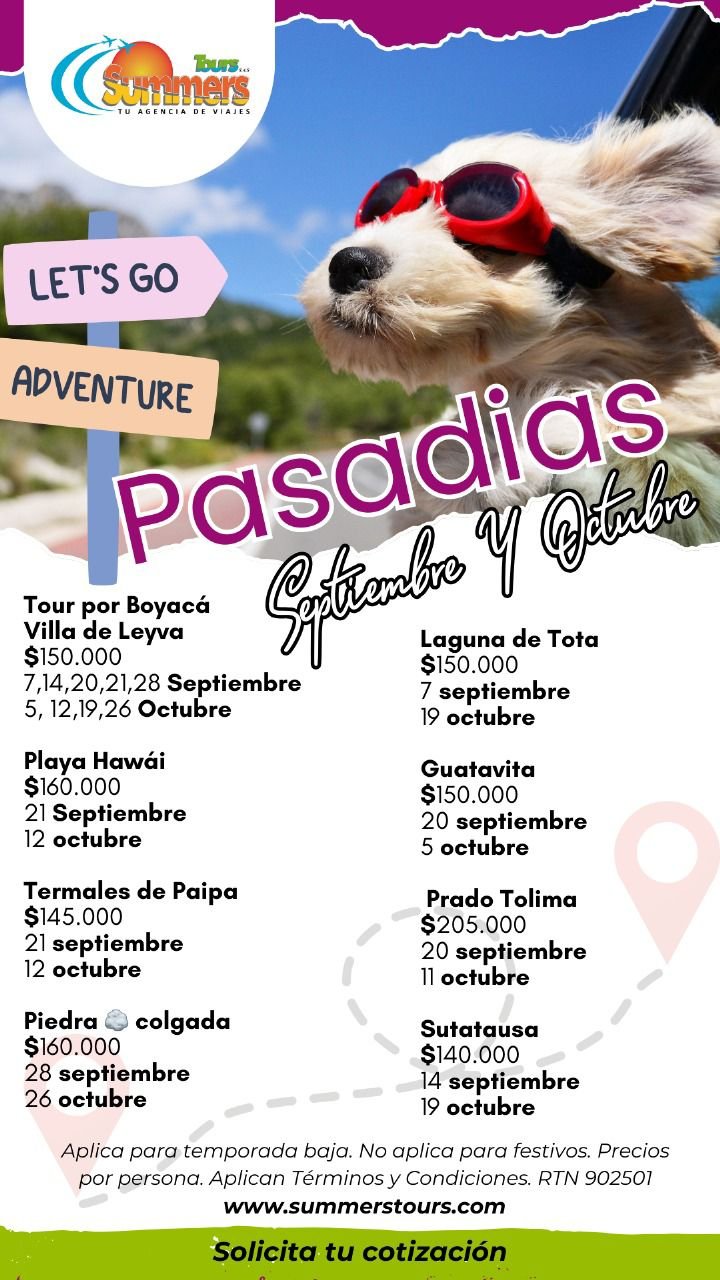 Tours S.A.S
Summers
TU AGENCIA DE VIAJES

LET'S GO

ADVENTURE

Pasadias

Septiembre Y Octubre

Tour por Boyacá
Villa de Leyva
$150.000
7,14,20,21,28 Septiembre
5, 12,19,26 Octubre

Playa Hawái
$160.000
21 Septiembre
12 octubre

Termales de Paipa
$145.000
21 septiembre
12 octubre

Piedra colgada
$160.000
28 septiembre
26 octubre

Laguna de Tota
$150.000
7 septiembre
19 octubre

Guatavita
$150.000
20 septiembre
5 octubre

Prado Tolima
$205.000
20 septiembre
11 octubre

Sutatausa
$140.000
14 septiembre
19 octubre

Aplica para temporada baja. No aplica para festivos. Precios por persona. Aplican Términos y Condiciones. RTN 902501

www.summerstours.com

Solicita tu cotización